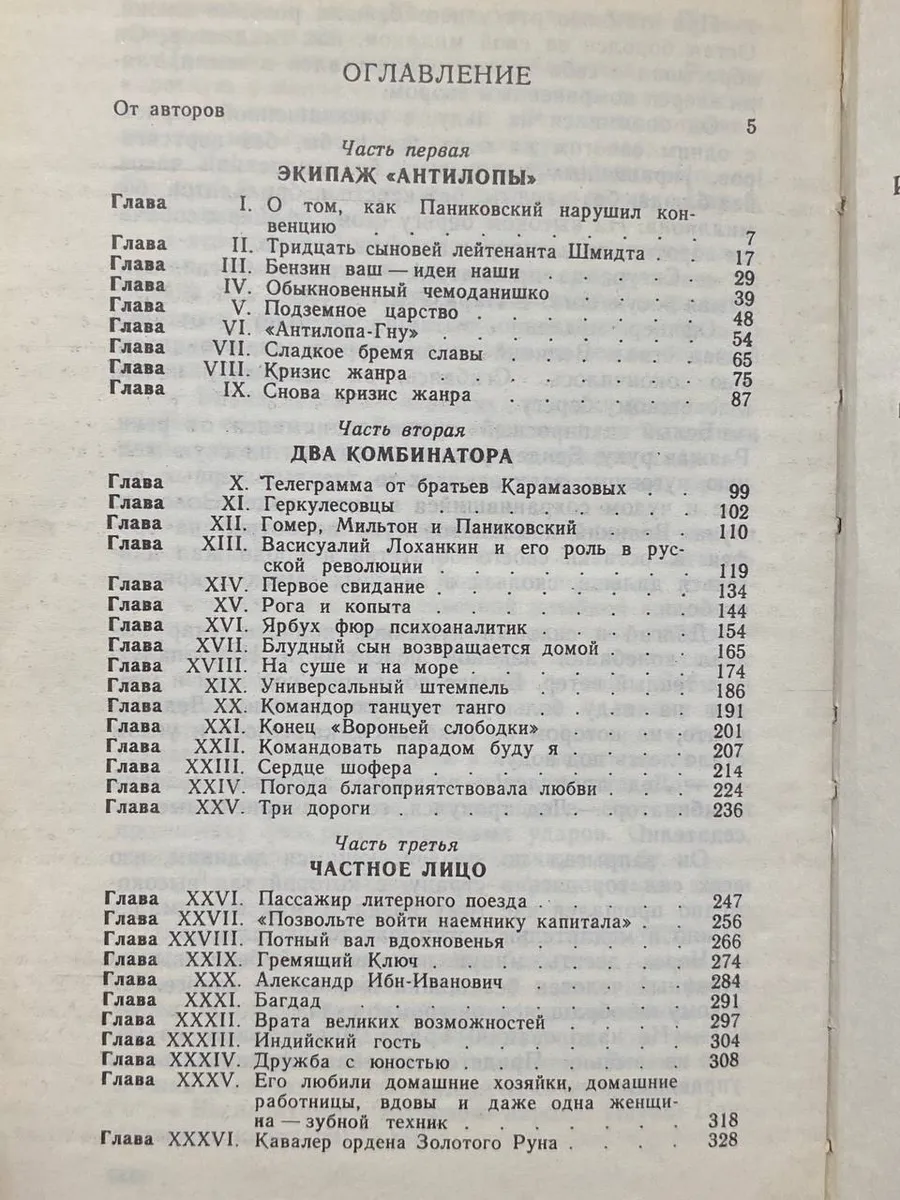 ОГЛАВЛЕНИЕ

От авторов 5

Часть первая
ЭКИПАЖ «АНТИЛОПЫ»

Глава I. О том, как Паниковский нарушил конвенцию 7
Глава II. Тридцать сыновей лейтенанта Шмидта 17
Глава III. Бензин ваш — идеи наши 29
Глава IV. Обыкновенный чемоданишко 39
Глава V. Подземное царство 48
Глава VI. «Антилопа-Гну» 54
Глава VII. Сладкое бремя славы 65
Глава VIII. Кризис жанра 75
Глава IX. Снова кризис жанра 87

Часть вторая
ДВА КОМБИНАТОРА

Глава X. Телеграмма от братьев Карамазовых 99
Глава XI. Геркулесовцы 102
Глава XII. Гомер, Мильтон и Паниковский 110
Глава XIII. Васисуалий Лоханкин и его роль в русской революции 119
Глава XIV. Первое свидание 134
Глава XV. Рога и копыта 144
Глава XVI. Ярбух фюр психоаналитик 154
Глава XVII. Блудный сын возвращается домой 165
Глава XVIII. На суше и на море 174
Глава XIX. Универсальный штемпель 186
Глава XX. Командор танцует танго 191
Глава XXI. Конец «Вороньей слободки» 201
Глава XXII. Командовать парадом буду я 207
Глава XXIII. Сердце шофера 214
Глава XXIV. Погода благоприятствовала любви 224
Глава XXV. Три дороги 236

Часть третья
ЧАСТНОЕ ЛИЦО

Глава XXVI. Пассажир литерного поезда 247
Глава XXVII. «Позвольте войти наемнику капитала» 256
Глава XXVIII. Потный вал вдохновенья 266
Глава XXIX. Гремящий Ключ 274
Глава XXX. Александр Ибн-Иванович 284
Глава XXXI. Багдад 291
Глава XXXII. Врата великих возможностей 297
Глава XXXIII. Индийский гость 304
Глава XXXIV. Дружба с юностью 308
Глава XXXV. Его любили домашние хозяйки, домашние работницы, вдовы и даже одна женщина — зубной техник 318
Глава XXXVI. Кавалер ордена Золотого Руна 328